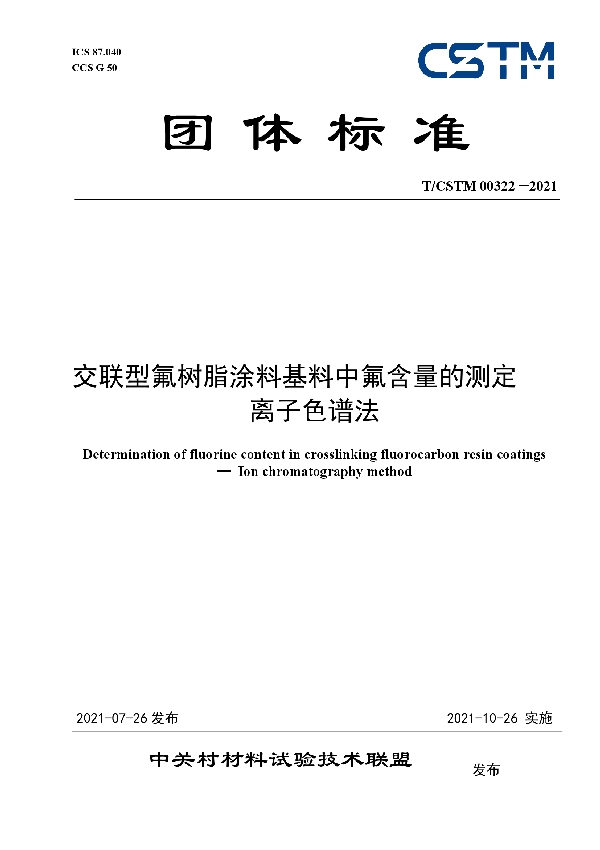 ICS 87.040
CCS G 50

CSTM

团体标准

T/CSTM 00322 —2021

交联型氟树脂涂料基料中氟含量的测定
离子色谱法

Determination of fluorine content in crosslinking fluorocarbon resin coatings
— Ion chromatography method

2021-07-26 发布

2021-10-26 实施

中关村材料试验技术联盟

发布